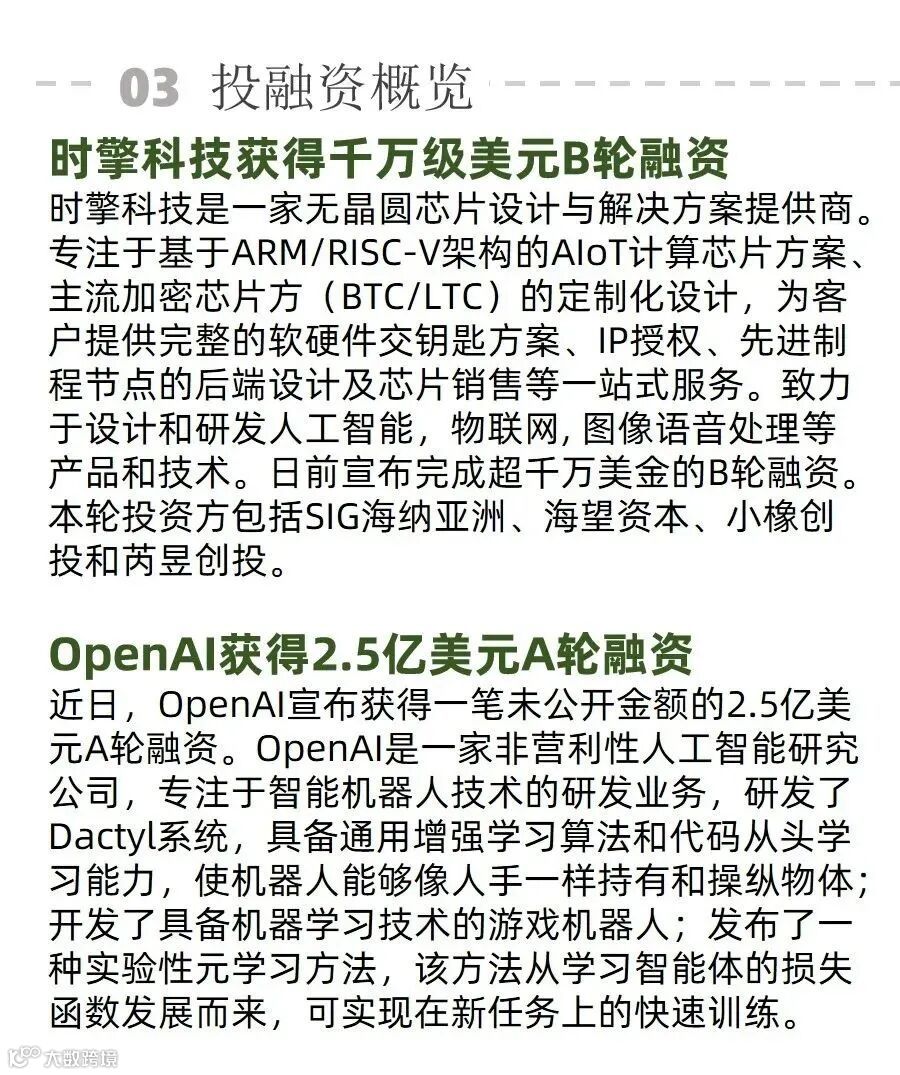 03 投融资概览

时擎科技获得千万级美元B轮融资
时擎科技是一家无晶圆芯片设计与解决方案提供商。专注于基于ARM/RISC-V架构的AIoT计算芯片方案、主流加密芯片方（BTC/LTC）的定制化设计，为客户提供完整的软硬件交钥匙方案、IP授权、先进制程节点的后端设计及芯片销售等一站式服务。致力于设计和研发人工智能，物联网, 图像语音处理等产品和技术。日前宣布完成超千万美金的B轮融资。本轮投资方包括SIG海纳亚洲、海望资本、小橡创投和芮昱创投。

OpenAI获得2.5亿美元A轮融资
近日，OpenAI宣布获得一笔未公开金额的2.5亿美元A轮融资。OpenAI是一家非营利性人工智能研究公司，专注于智能机器人技术的研发业务，研发了Dactyl系统，具备通用增强学习算法和代码从头学习能力，使机器人能够像人手一样持有和操纵物体；开发了具备机器学习技术的游戏机器人；发布了一种实验性元学习方法，该方法从学习智能体的损失函数发展而来，可实现在新任务上的快速训练。

大数跨境